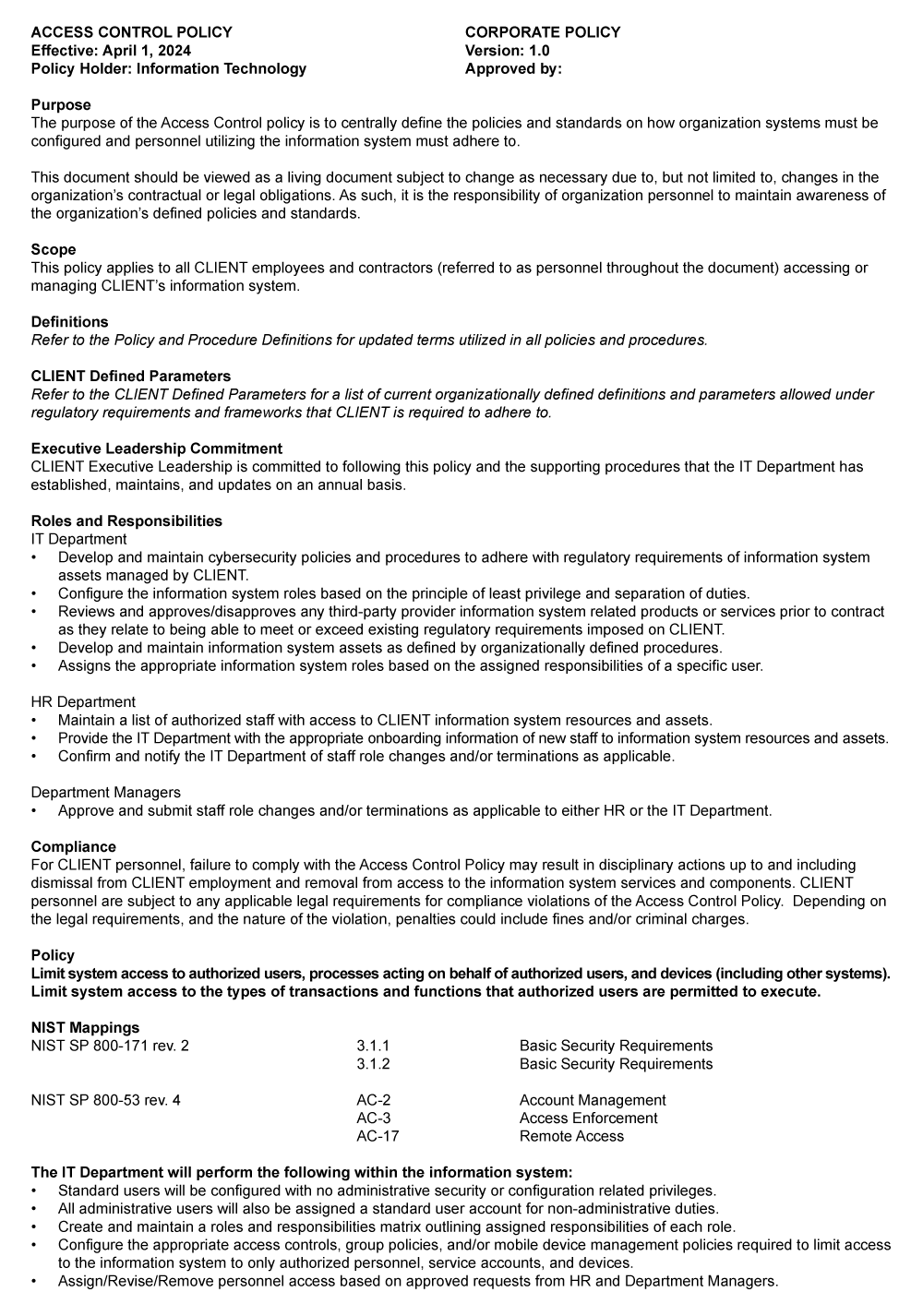 ACCESS CONTROL POLICY
Effective: April 1, 2024
Policy Holder: Information Technology

CORPORATE POLICY
Version: 1.0
Approved by:

Purpose
The purpose of the Access Control policy is to centrally define the policies and standards on how organization systems must be configured and personnel utilizing the information system must adhere to.

This document should be viewed as a living document subject to change as necessary due to, but not limited to, changes in the organization's contractual or legal obligations. As such, it is the responsibility of organization personnel to maintain awareness of the organization's defined policies and standards.

Scope
This policy applies to all CLIENT employees and contractors (referred to as personnel throughout the document) accessing or managing CLIENT's information system.

Definitions
Refer to the Policy and Procedure Definitions for updated terms utilized in all policies and procedures.

CLIENT Defined Parameters
Refer to the CLIENT Defined Parameters for a list of current organizationally defined definitions and parameters allowed under regulatory requirements and frameworks that CLIENT is required to adhere to.

Executive Leadership Commitment
CLIENT Executive Leadership is committed to following this policy and the supporting procedures that the IT Department has established, maintains, and updates on an annual basis.

Roles and Responsibilities
IT Department
• Develop and maintain cybersecurity policies and procedures to adhere with regulatory requirements of information system assets managed by CLIENT.
• Configure the information system roles based on the principle of least privilege and separation of duties.
• Reviews and approves/disapproves any third-party provider information system related products or services prior to contract as they relate to being able to meet or exceed existing regulatory requirements imposed on CLIENT.
• Develop and maintain information system assets as defined by organizationally defined procedures.
• Assigns the appropriate information system roles based on the assigned responsibilities of a specific user.

HR Department
• Maintain a list of authorized staff with access to CLIENT information system resources and assets.
• Provide the IT Department with the appropriate onboarding information of new staff to information system resources and assets.
• Confirm and notify the IT Department of staff role changes and/or terminations as applicable.

Department Managers
• Approve and submit staff role changes and/or terminations as applicable to either HR or the IT Department.

Compliance
For CLIENT personnel, failure to comply with the Access Control Policy may result in disciplinary actions up to and including dismissal from CLIENT employment and removal from access to the information system services and components. CLIENT personnel are subject to any applicable legal requirements for compliance violations of the Access Control Policy. Depending on the legal requirements, and the nature of the violation, penalties could include fines and/or criminal charges.

Policy
Limit system access to authorized users, processes acting on behalf of authorized users, and devices (including other systems). Limit system access to the types of transactions and functions that authorized users are permitted to execute.

NIST Mappings
| NIST SP 800-171 rev. 2 | 3.1.1 | Basic Security Requirements |
|---|---|---|
| | 3.1.2 | Basic Security Requirements |
| NIST SP 800-53 rev. 4 | AC-2 | Account Management |
| | AC-3 | Access Enforcement |
| | AC-17 | Remote Access |

The IT Department will perform the following within the information system:
• Standard users will be configured with no administrative security or configuration related privileges.
• All administrative users will also be assigned a standard user account for non-administrative duties.
• Create and maintain a roles and responsibilities matrix outlining assigned responsibilities of each role.
• Configure the appropriate access controls, group policies, and/or mobile device management policies required to limit access to the information system to only authorized personnel, service accounts, and devices.
• Assign/Revise/Remove personnel access based on approved requests from HR and Department Managers.